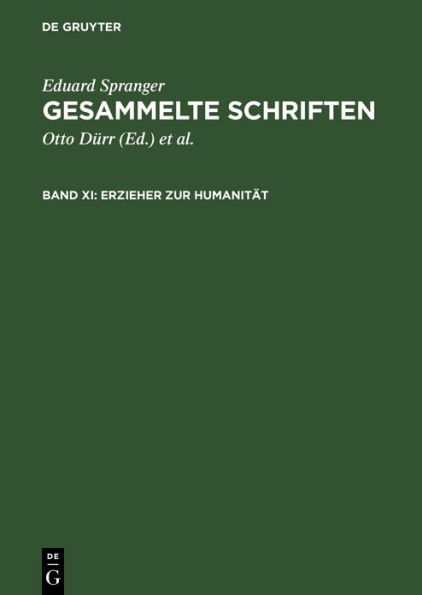 DE GRUYTER

Eduard Spranger
GESAMMELTE SCHRIFTEN
Otto Dürr (Ed.) et al.

BAND XI: ERZIEHER ZUR HUMANITÄT

DE
G